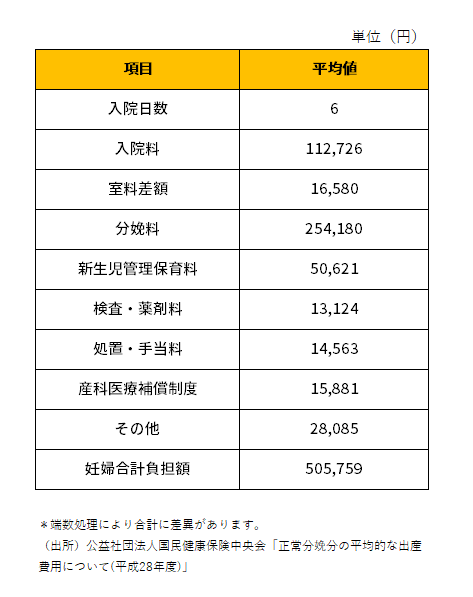 単位（円）

| 項目 | 平均値 |
|---|---|
| 入院日数 | 6 |
| 入院料 | 112,726 |
| 室料差額 | 16,580 |
| 分娩料 | 254,180 |
| 新生児管理保育料 | 50,621 |
| 検査・薬剤料 | 13,124 |
| 処置・手当料 | 14,563 |
| 産科医療補償制度 | 15,881 |
| その他 | 28,085 |
| 妊婦合計負担額 | 505,759 |

＊端数処理により合計に差異があります。
（出所）公益社団法人国民健康保険中央会「正常分娩分の平均的な出産費用について(平成28年度)」